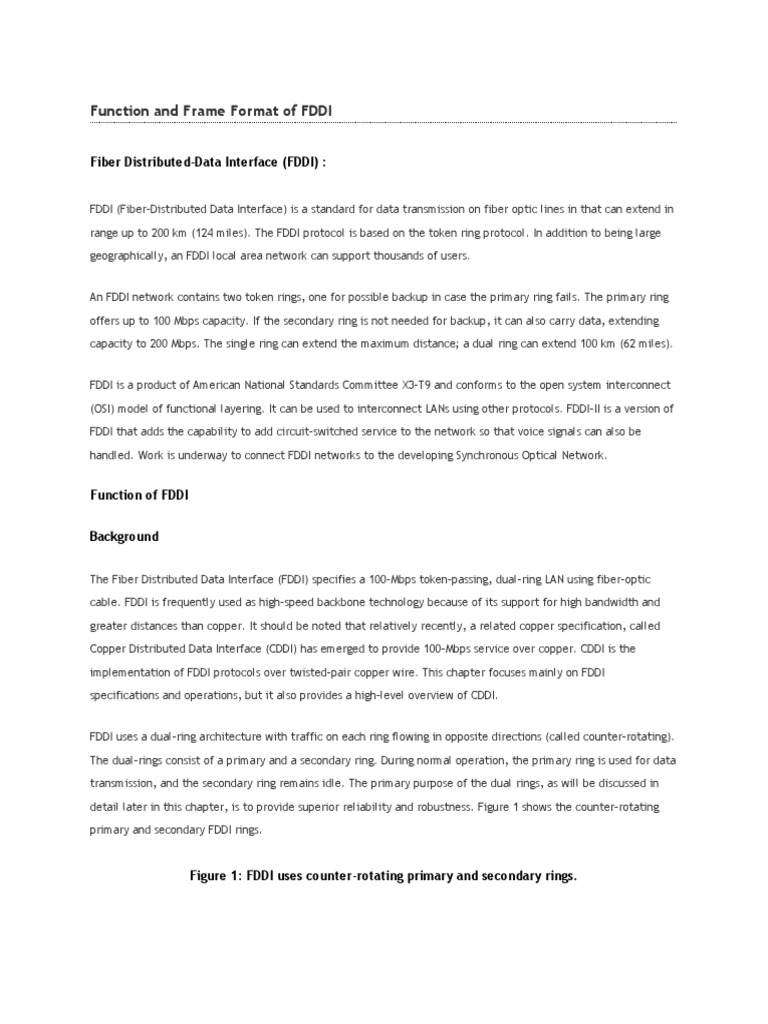 Function and Frame Format of FDDI

Fiber Distributed-Data Interface (FDDI) :

FDDI (Fiber-Distributed Data Interface) is a standard for data transmission on fiber optic lines in that can extend in range up to 200 km (124 miles). The FDDI protocol is based on the token ring protocol. In addition to being large geographically, an FDDI local area network can support thousands of users.

An FDDI network contains two token rings, one for possible backup in case the primary ring fails. The primary ring offers up to 100 Mbps capacity. If the secondary ring is not needed for backup, it can also carry data, extending capacity to 200 Mbps. The single ring can extend the maximum distance; a dual ring can extend 100 km (62 miles).

FDDI is a product of American National Standards Committee X3-T9 and conforms to the open system interconnect (OSI) model of functional layering. It can be used to interconnect LANs using other protocols. FDDI-II is a version of FDDI that adds the capability to add circuit-switched service to the network so that voice signals can also be handled. Work is underway to connect FDDI networks to the developing Synchronous Optical Network.

Function of FDDI

Background

The Fiber Distributed Data Interface (FDDI) specifies a 100-Mbps token-passing, dual-ring LAN using fiber-optic cable. FDDI is frequently used as high-speed backbone technology because of its support for high bandwidth and greater distances than copper. It should be noted that relatively recently, a related copper specification, called Copper Distributed Data Interface (CDDI) has emerged to provide 100-Mbps service over copper. CDDI is the implementation of FDDI protocols over twisted-pair copper wire. This chapter focuses mainly on FDDI specifications and operations, but it also provides a high-level overview of CDDI.

FDDI uses a dual-ring architecture with traffic on each ring flowing in opposite directions (called counter-rotating). The dual-rings consist of a primary and a secondary ring. During normal operation, the primary ring is used for data transmission, and the secondary ring remains idle. The primary purpose of the dual rings, as will be discussed in detail later in this chapter, is to provide superior reliability and robustness. Figure 1 shows the counter-rotating primary and secondary FDDI rings.

Figure 1: FDDI uses counter-rotating primary and secondary rings.